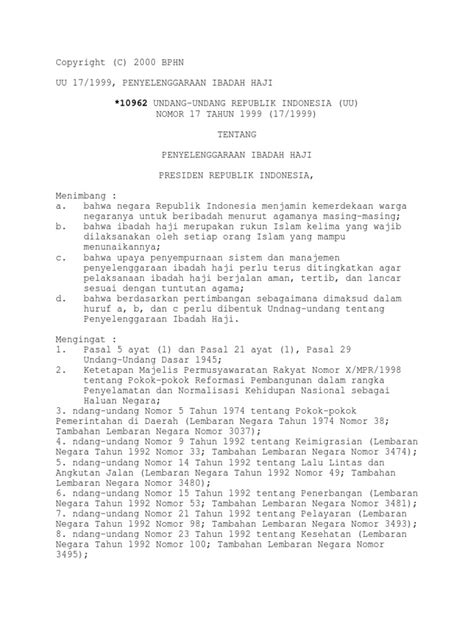 Copyright (C) 2000 BPHN

UU 17/1999, PENYELENGGARAAN IBADAH HAJI

*10962 UNDANG-UNDANG REPUBLIK INDONESIA (UU) NOMOR 17 TAHUN 1999 (17/1999)

TENTANG

PENYELENGGARAAN IBADAH HAJI

PRESIDEN REPUBLIK INDONESIA,

Menimbang :
a. bahwa negara Republik Indonesia menjamin kemerdekaan warga negaranya untuk beribadah menurut agamanya masing-masing;
b. bahwa ibadah haji merupakan rukun Islam kelima yang wajib dilaksanakan oleh setiap orang Islam yang mampu menunaikannya;
c. bahwa upaya penyempurnaan sistem dan manajemen penyelenggaraan ibadah haji perlu terus ditingkatkan agar pelaksanaan ibadah haji berjalan aman, tertib, dan lancar sesuai dengan tuntutan agama;
d. bahwa berdasarkan pertimbangan sebagaimana dimaksud dalam huruf a, b, dan c perlu dibentuk Undnag-undang tentang Penyelenggaraan Ibadah Haji.

Mengingat :
1. Pasal 5 ayat (1) dan Pasal 21 ayat (1), Pasal 29 Undang-Undang Dasar 1945;
2. Ketetapan Majelis Permusyawaratan Rakyat Nomor X/MPR/1998 tentang Pokok-pokok Reformasi Pembangunan dalam rangka Penyelamatan dan Normalisasi Kehidupan Nasional sebagai Haluan Negara;
3. ndang-undang Nomor 5 Tahun 1974 tentang Pokok-pokok Pemerintahan di Daerah (Lembaran Negara Tahun 1974 Nomor 38; Tambahan Lembaran Negara Nomor 3037);
4. ndang-undang Nomor 9 Tahun 1992 tentang Keimigrasian (Lembaran Negara Tahun 1992 Nomor 33; Tambahan Lembaran Negara Nomor 3474);
5. ndang-undang Nomor 14 Tahun 1992 tentang Lalu Lintas dan Angkutan Jalan (Lembaran Negara Tahun 1992 Nomor 49; Tambahan Lembaran Negara Nomor 3480);
6. ndang-undang Nomor 15 Tahun 1992 tentang Penerbangan (Lembaran Negara Tahun 1992 Nomor 53; Tambahan Lembaran Negara Nomor 3481);
7. ndang-undang Nomor 21 Tahun 1992 tentang Pelayaran (Lembaran Negara Tahun 1992 Nomor 98; Tambahan Lembaran Negara Nomor 3493);
8. ndang-undang Nomor 23 Tahun 1992 tentang Kesehatan (Lembaran Negara Tahun 1992 Nomor 100; Tambahan Lembaran Negara Nomor 3495);